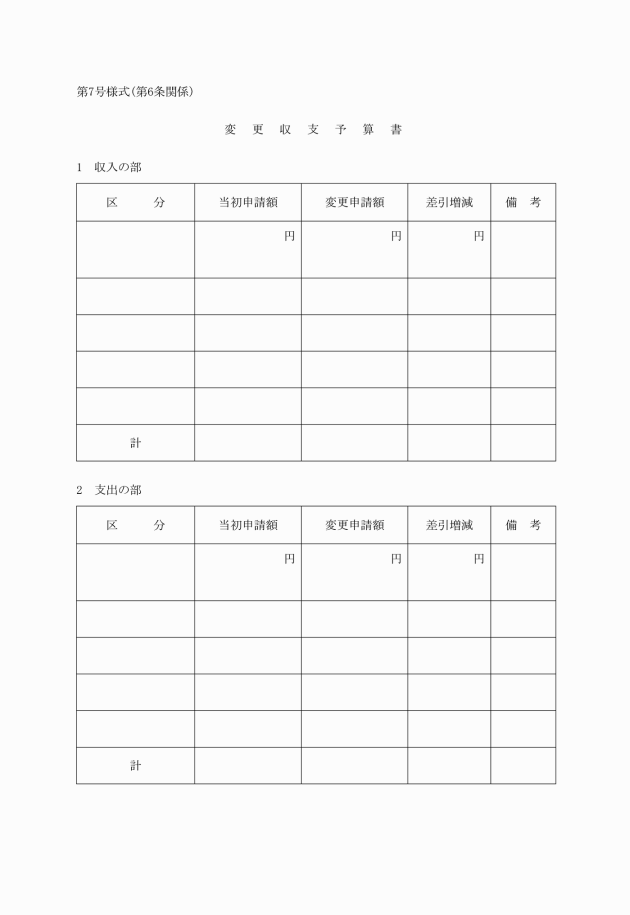 第7号様式(第6条関係)

変　更　収　支　予　算　書

1　収入の部

| 区　　分 | 当初申請額 | 変更申請額 | 差引増減 | 備　考 |
|---|---|---|---|---|
| | 円 | 円 | 円 | |
| | | | | |
| | | | | |
| | | | | |
| | | | | |
| 計 | | | | |

2　支出の部

| 区　　分 | 当初申請額 | 変更申請額 | 差引増減 | 備　考 |
|---|---|---|---|---|
| | 円 | 円 | 円 | |
| | | | | |
| | | | | |
| | | | | |
| | | | | |
| 計 | | | | |